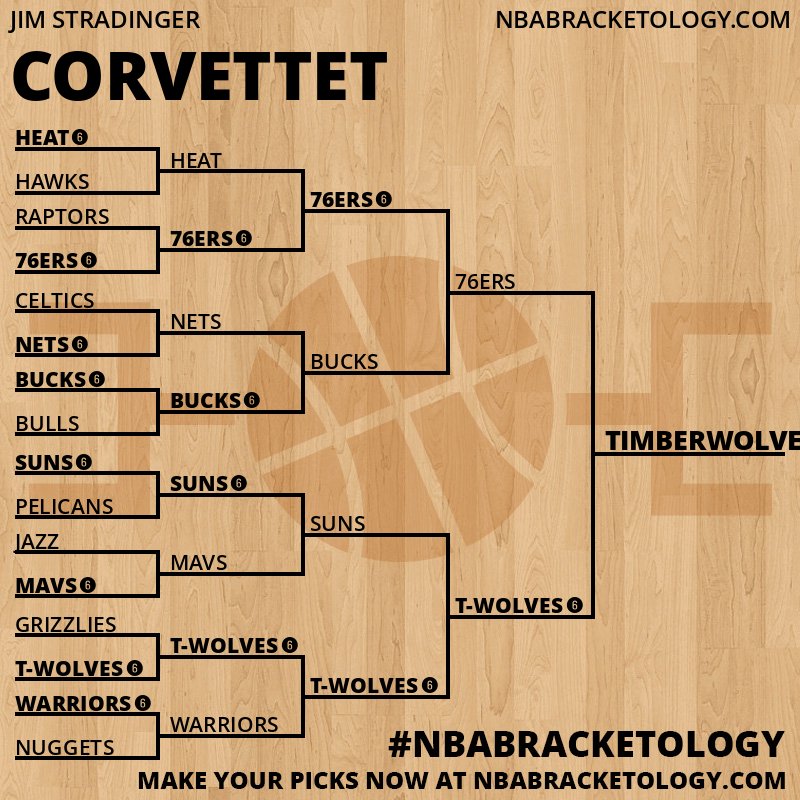 JIM STRADINGER
NBABRACKETOLOGY.COM
CORVETTET

HEAT 6
HAWKS
RAPTORS
76ERS 6
CELTICS
NETS 6
BUCKS 6
BULLS
SUNS 6
PELICANS
JAZZ
MAVS 6
GRIZZLIES
T-WOLVES 6
WARRIORS 6
NUGGETS

HEAT
76ERS 6
NETS
BUCKS 6
SUNS 6
MAVS
T-WOLVES 6
WARRIORS

76ERS 6
BUCKS
SUNS
T-WOLVES 6

76ERS
T-WOLVES 6

TIMBERWOLVE

#NBABRACKETOLOGY
MAKE YOUR PICKS NOW AT NBABRACKETOLOGY.COM